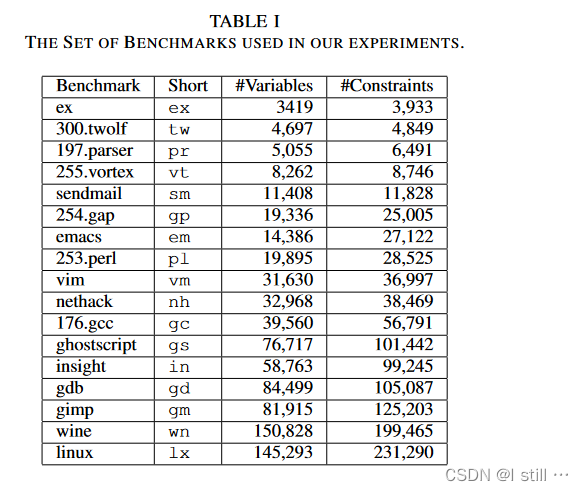 TABLE I
THE SET OF BENCHMARKS USED IN OUR EXPERIMENTS.

| Benchmark | Short | #Variables | #Constraints |
|---|---|---|---|
| ex | ex | 3419 | 3,933 |
| 300.twolf | tw | 4,697 | 4,849 |
| 197.parser | pr | 5,055 | 6,491 |
| 255.vortex | vt | 8,262 | 8,746 |
| sendmail | sm | 11,408 | 11,828 |
| 254.gap | gp | 19,336 | 25,005 |
| emacs | em | 14,386 | 27,122 |
| 253.perl | pl | 19,895 | 28,525 |
| vim | vm | 31,630 | 36,997 |
| nethack | nh | 32,968 | 38,469 |
| 176.gcc | gc | 39,560 | 56,791 |
| ghostscript | gs | 76,717 | 101,442 |
| insight | in | 58,763 | 99,245 |
| gdb | gd | 84,499 | 105,087 |
| gimp | gm | 81,915 | 125,203 |
| wine | wn | 150,828 | 199,465 |
| linux | lx | 145,293 | 231,290 |

CSDN @I still ···